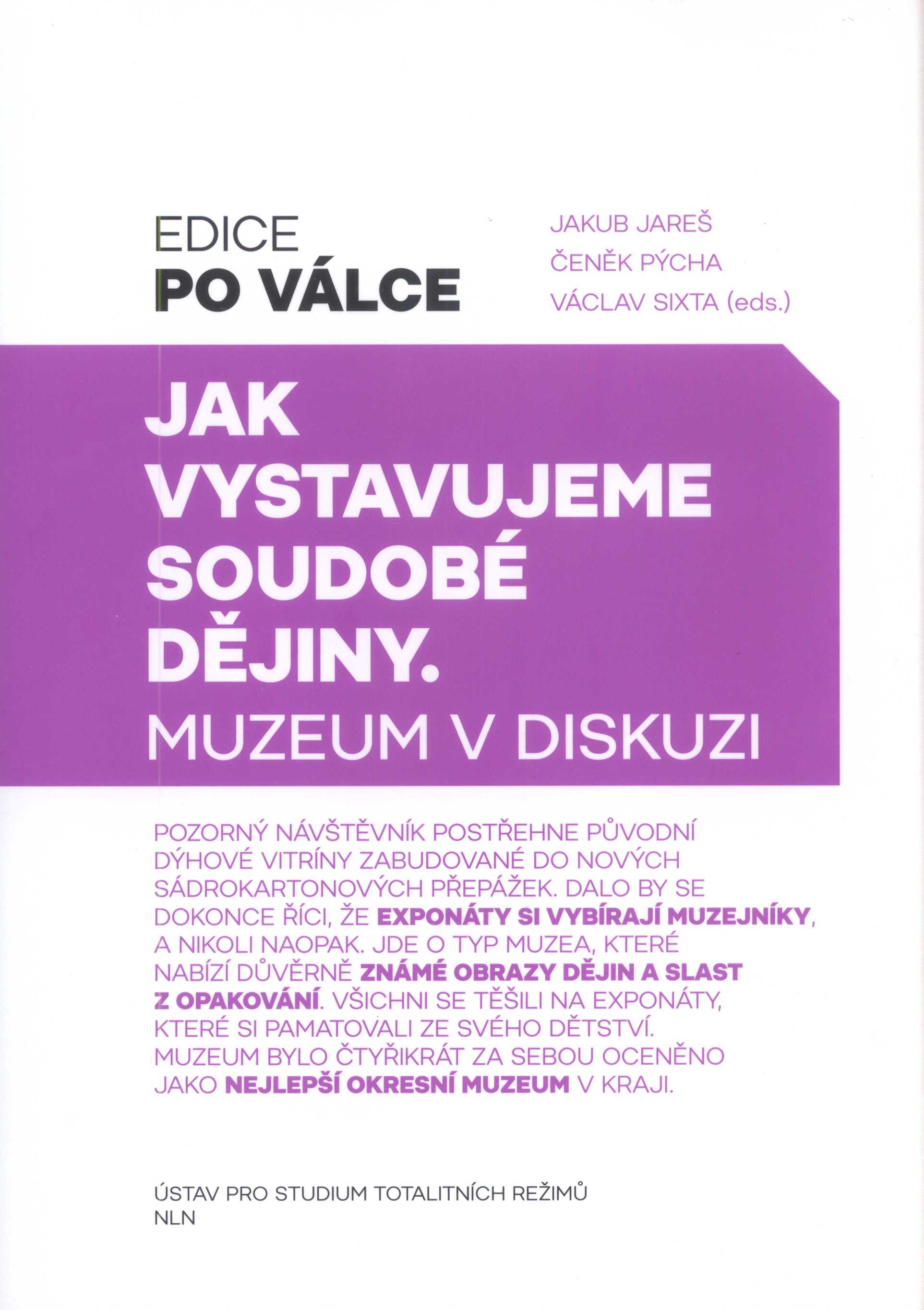 EDICE
PO VÁLCE

JAKUB JAREŠ
ČENĚK PÝCHA
VÁCLAV SIXTA (eds.)

JAK
VYSTAVUJEME
SOUDOBÉ
DĚJINY.
MUZEUM V DISKUZI

POZORNÝ NÁVŠTĚVNÍK POSTŘEHNE PŮVODNÍ DÝHOVÉ VITRÍNY ZABUDOVANÉ DO NOVÝCH SÁDROKARTONOVÝCH PŘEPÁŽEK. DALO BY SE DOKONCE ŘÍCI, ŽE EXPONÁTY SI VYBÍRAJÍ MUZEJNÍKY, A NIKOLI NAOPAK. JDE O TYP MUZEA, KTERÉ NABÍZÍ DŮVĚRNĚ ZNÁMÉ OBRAZY DĚJIN A SLAST Z OPAKOVÁNÍ. VŠICHNI SE TĚŠILI NA EXPONÁTY, KTERÉ SI PAMATOVALI ZE SVÉHO DĚTSTVÍ. MUZEUM BYLO ČTYŘIKRÁT ZA SEBOU OCENĚNO JAKO NEJLEPŠÍ OKRESNÍ MUZEUM V KRAJI.

ÚSTAV PRO STUDIUM TOTALITNÍCH REŽIMŮ
NLN